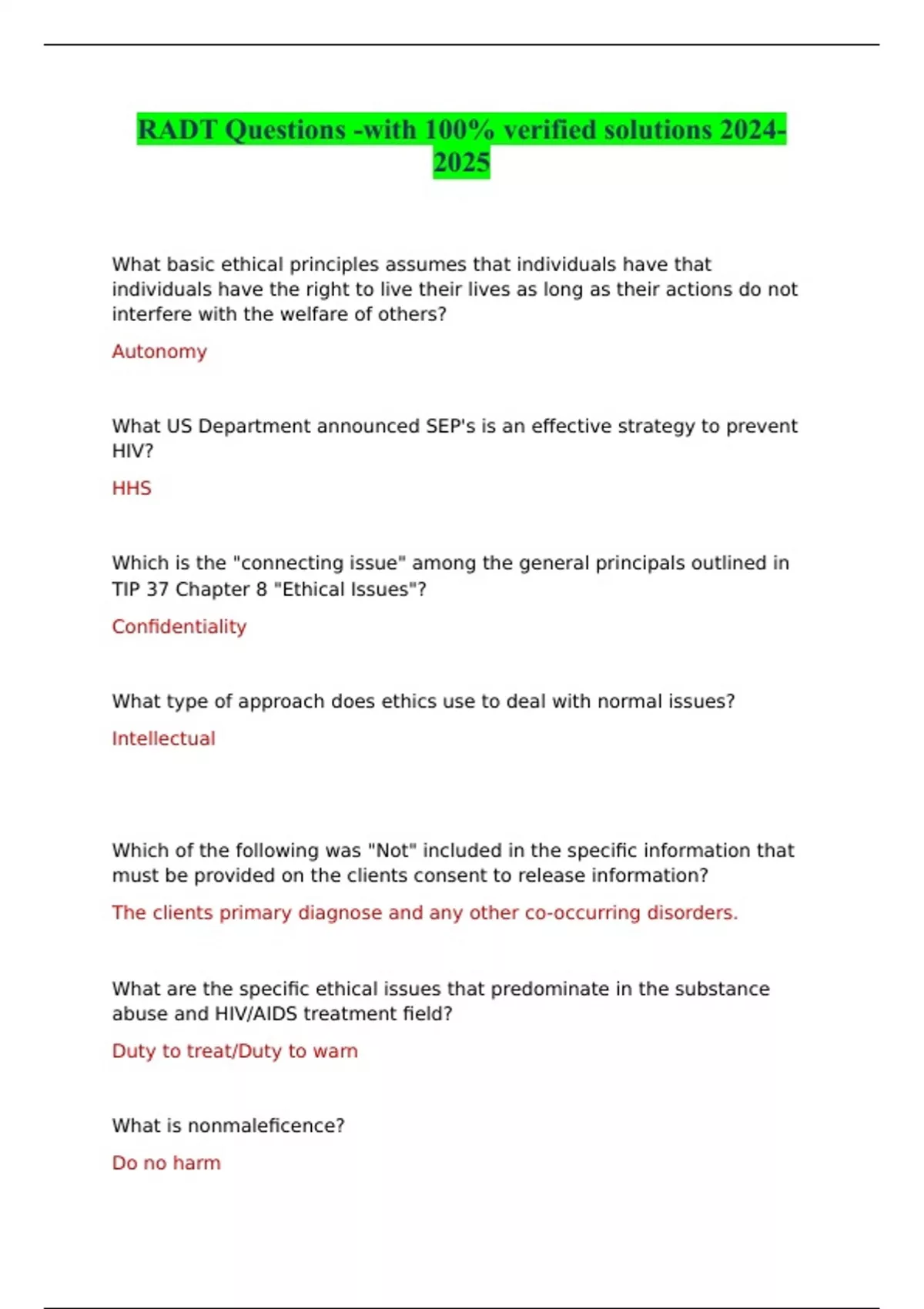 RADT Questions -with 100% verified solutions 2024-2025

What basic ethical principles assumes that individuals have that individuals have the right to live their lives as long as their actions do not interfere with the welfare of others?

Autonomy

What US Department announced SEP's is an effective strategy to prevent HIV?

HHS

Which is the "connecting issue" among the general principals outlined in TIP 37 Chapter 8 "Ethical Issues"?

Confidentiality

What type of approach does ethics use to deal with normal issues?

Intellectual

Which of the following was "Not" included in the specific information that must be provided on the clients consent to release information?

The clients primary diagnose and any other co-occurring disorders.

What are the specific ethical issues that predominate in the substance abuse and HIV/AIDS treatment field?

Duty to treat/Duty to warn

What is nonmaleficence?

Do no harm